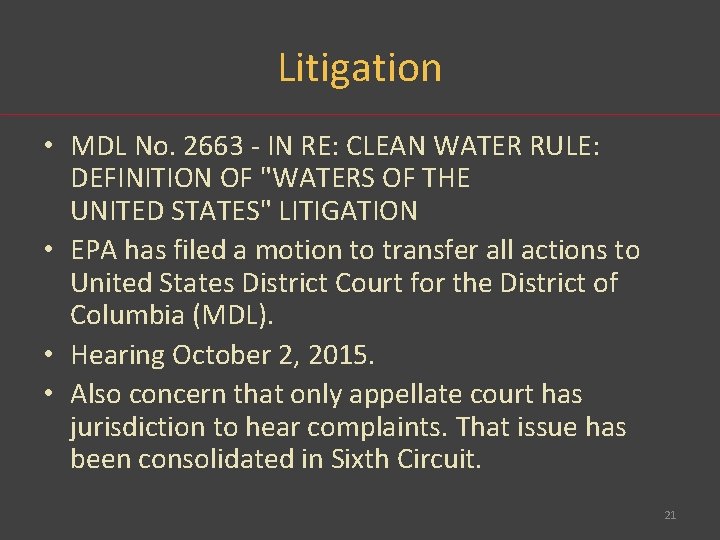 Litigation

• MDL No. 2663 - IN RE: CLEAN WATER RULE: DEFINITION OF "WATERS OF THE UNITED STATES" LITIGATION
• EPA has filed a motion to transfer all actions to United States District Court for the District of Columbia (MDL).
• Hearing October 2, 2015.
• Also concern that only appellate court has jurisdiction to hear complaints. That issue has been consolidated in Sixth Circuit.

21